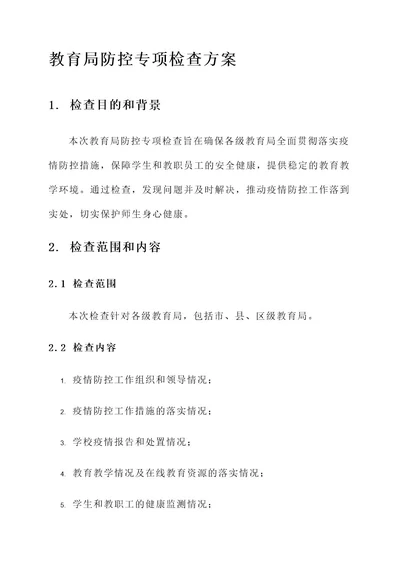 教育局防控专项检查方案

1. 检查目的和背景

本次教育局防控专项检查旨在确保各级教育局全面贯彻落实疫情防控措施，保障学生和教职员工的安全健康，提供稳定的教育教学环境。通过检查，发现问题并及时解决，推动疫情防控工作落到实处，切实保护师生身心健康。

2. 检查范围和内容

2.1 检查范围

本次检查针对各级教育局，包括市、县、区级教育局。

2.2 检查内容

1. 疫情防控工作组织和领导情况；

2. 疫情防控工作措施的落实情况；

3. 学校疫情报告和处置情况；

4. 教育教学情况及在线教育资源的落实情况；

5. 学生和教职工的健康监测情况；